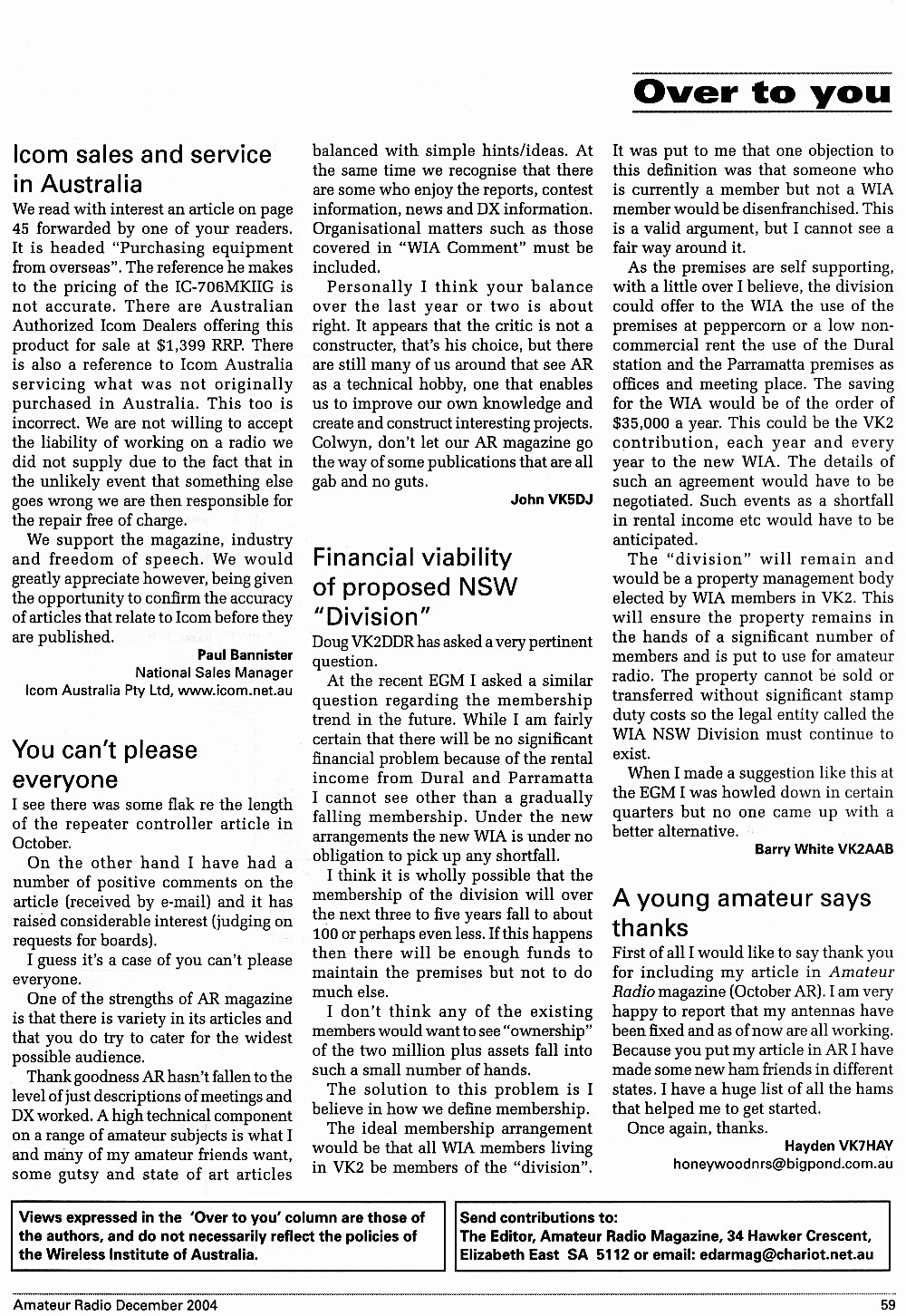 Over to you

Icom sales and service in Australia

We read with interest an article on page 45 forwarded by one of your readers. It is headed "Purchasing equipment from overseas". The reference he makes to the pricing of the IC-706MKIIG is not accurate. There are Australian Authorized Icom Dealers offering this product for sale at $1,399 RRP. There is also a reference to Icom Australia servicing what was not originally purchased in Australia. This too is incorrect. We are not willing to accept the liability of working on a radio we did not supply due to the fact that in the unlikely event that something else goes wrong we are then responsible for the repair free of charge.

We support the magazine, industry and freedom of speech. We would greatly appreciate however, being given the opportunity to confirm the accuracy of articles that relate to Icom before they are published.

Paul Bannister
National Sales Manager
Icom Australia Pty Ltd, www.icom.net.au

You can't please everyone

I see there was some flak re the length of the repeater controller article in October.

On the other hand I have had a number of positive comments on the article (received by e-mail) and it has raised considerable interest (judging on requests for boards).

I guess it's a case of you can't please everyone.

One of the strengths of AR magazine is that there is variety in its articles and that you do try to cater for the widest possible audience.

Thank goodness AR hasn't fallen to the level of just descriptions of meetings and DX worked. A high technical component on a range of amateur subjects is what I and many of my amateur friends want, some gutsy and state of art articles balanced with simple hints/ideas. At the same time we recognise that there are some who enjoy the reports, contest information, news and DX information. Organisational matters such as those covered in "WIA Comment" must be included.

Personally I think your balance over the last year or two is about right. It appears that the critic is not a constructer, that's his choice, but there are still many of us around that see AR as a technical hobby, one that enables us to improve our own knowledge and create and construct interesting projects. Colwyn, don't let our AR magazine go the way of some publications that are all gab and no guts.

John VK5DJ

Financial viability of proposed NSW "Division"

Doug VK2DDR has asked a very pertinent question.

At the recent EGM I asked a similar question regarding the membership trend in the future. While I am fairly certain that there will be no significant financial problem because of the rental income from Dural and Parramatta I cannot see other than a gradually falling membership. Under the new arrangements the new WIA is under no obligation to pick up any shortfall.

I think it is wholly possible that the membership of the division will over the next three to five years fall to about 100 or perhaps even less. If this happens then there will be enough funds to maintain the premises but not to do much else.

I don't think any of the existing members would want to see "ownership" of the two million plus assets fall into such a small number of hands.

The solution to this problem is I believe in how we define membership.

The ideal membership arrangement would be that all WIA members living in VK2 be members of the "division". It was put to me that one objection to this definition was that someone who is currently a member but not a WIA member would be disenfranchised. This is a valid argument, but I cannot see a fair way around it.

As the premises are self supporting, with a little over I believe, the division could offer to the WIA the use of the premises at peppercorn or a low non-commercial rent the use of the Dural station and the Parramatta premises as offices and meeting place. The saving for the WIA would be of the order of $35,000 a year. This could be the VK2 contribution, each year and every year to the new WIA. The details of such an agreement would have to be negotiated. Such events as a shortfall in rental income etc would have to be anticipated.

The "division" will remain and would be a property management body elected by WIA members in VK2. This will ensure the property remains in the hands of a significant number of members and is put to use for amateur radio. The property cannot be sold or transferred without significant stamp duty costs so the legal entity called the WIA NSW Division must continue to exist.

When I made a suggestion like this at the EGM I was howled down in certain quarters but no one came up with a better alternative.

Barry White VK2AAB

A young amateur says thanks

First of all I would like to say thank you for including my article in Amateur Radio magazine (October AR). I am very happy to report that my antennas have been fixed and as of now are all working. Because you put my article in AR I have made some new ham friends in different states. I have a huge list of all the hams that helped me to get started.

Once again, thanks.

Hayden VK7HAY
honeywoodnrs@bigpond.com.au

Views expressed in the 'Over to you' column are those of the authors, and do not necessarily reflect the policies of the Wireless Institute of Australia.

Send contributions to:
The Editor, Amateur Radio Magazine, 34 Hawker Crescent, Elizabeth East SA 5112 or email: edarmag@chariot.net.au

Amateur Radio December 2004 59